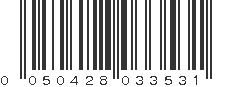 0 050428 033531